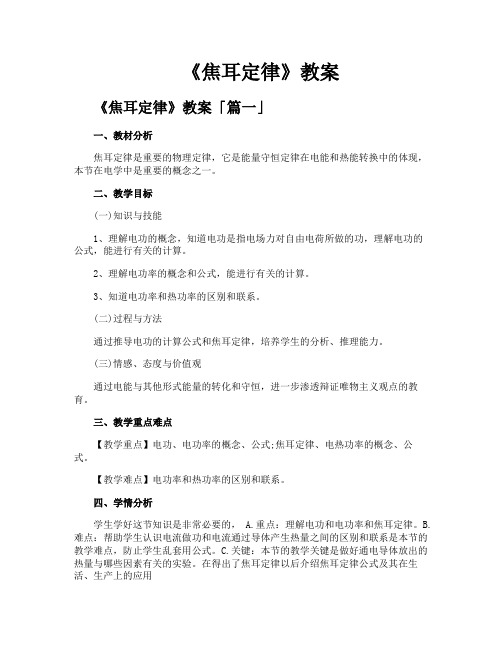 《焦耳定律》教案

《焦耳定律》教案「篇一」

一、教材分析

焦耳定律是重要的物理定律，它是能量守恒定律在电能和热能转换中的体现，本节在电学中是重要的概念之一。

二、教学目标

(一)知识与技能

1、理解电功的概念，知道电功是指电场力对自由电荷所做的功，理解电功的公式，能进行有关的计算。

2、理解电功率的概念和公式，能进行有关的计算。

3、知道电功率和热功率的区别和联系。

(二)过程与方法

通过推导电功的计算公式和焦耳定律，培养学生的分析、推理能力。

(三)情感、态度与价值观

通过电能与其他形式能量的转化和守恒，进一步渗透辩证唯物主义观点的教育。

三、教学重点难点

【教学重点】电功、电功率的概念、公式;焦耳定律、电热功率的概念、公式。

【教学难点】电功率和热功率的区别和联系。

四、学情分析

学生学好这节知识是非常必要的， A.重点：理解电功和电功率和焦耳定律。B.难点：帮助学生认识电流做功和电流通过导体产生热量之间的区别和联系是本节的教学难点，防止学生乱套用公式。C.关键：本节的教学关键是做好通电导体放出的热量与哪些因素有关的实验。在得出了焦耳定律以后介绍焦耳定律公式及其在生活、生产上的应用